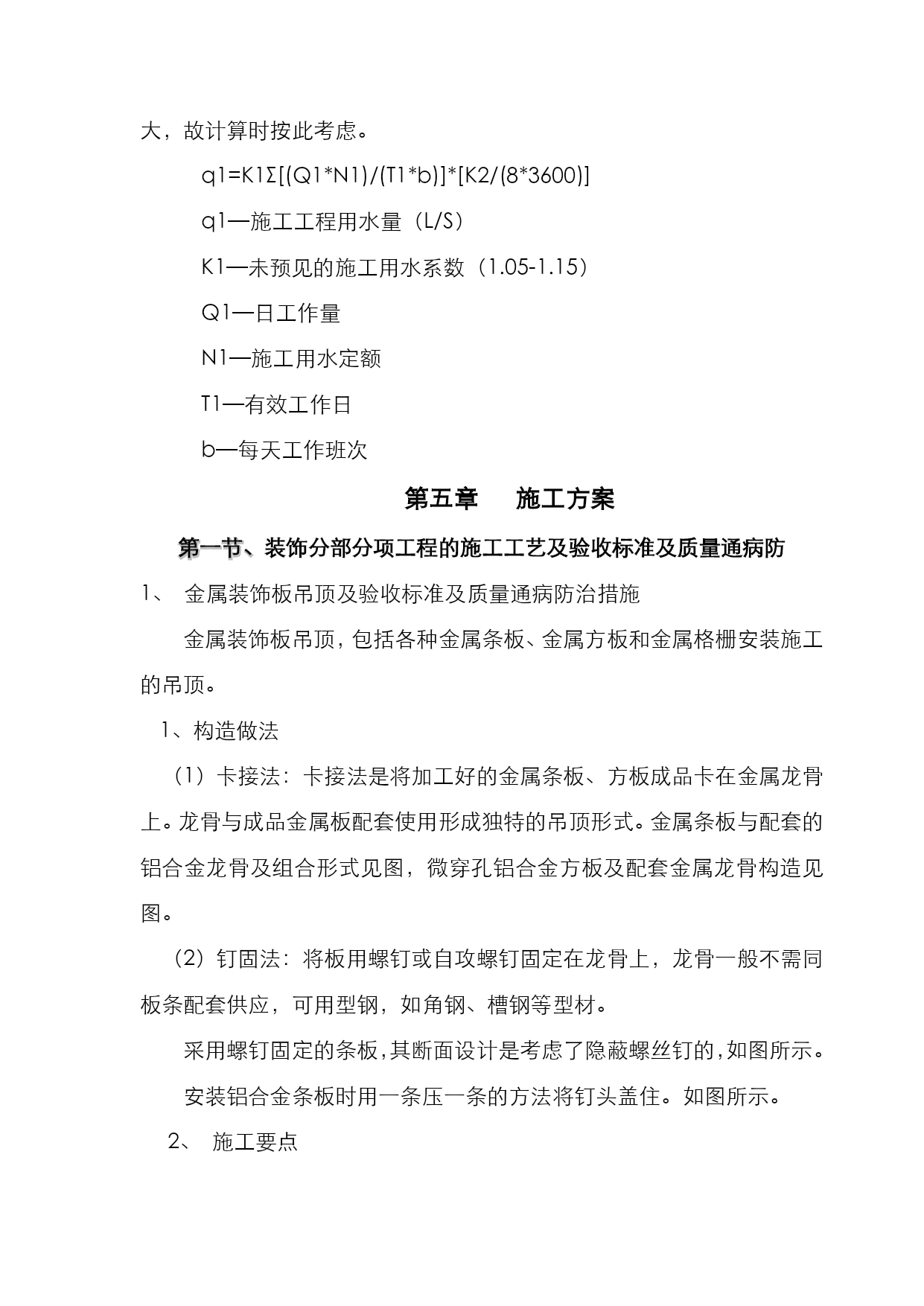 大，故计算时按此考虑。

q1=K1Σ[(Q1*N1)/(T1*b)]*[K2/(8*3600)]

q1—施工工程用水量（L/S）

K1—未预见的施工用水系数（1.05-1.15）

Q1—日工作量

N1—施工用水定额

T1—有效工作日

b—每天工作班次

第五章　施工方案

第一节、装饰分部分项工程的施工工艺及验收标准及质量通病防

1、　金属装饰板吊顶及验收标准及质量通病防治措施

金属装饰板吊顶，包括各种金属条板、金属方板和金属格栅安装施工的吊顶。

1、构造做法

（1）卡接法：卡接法是将加工好的金属条板、方板成品卡在金属龙骨上。龙骨与成品金属板配套使用形成独特的吊顶形式。金属条板与配套的铝合金龙骨及组合形式见图，微穿孔铝合金方板及配套金属龙骨构造见图。

（2）钉固法：将板用螺钉或自攻螺钉固定在龙骨上，龙骨一般不需同板条配套供应，可用型钢，如角钢、槽钢等型材。

采用螺钉固定的条板，其断面设计是考虑了隐蔽螺丝钉的，如图所示。

安装铝合金条板时用一条压一条的方法将钉头盖住。如图所示。

2、　施工要点